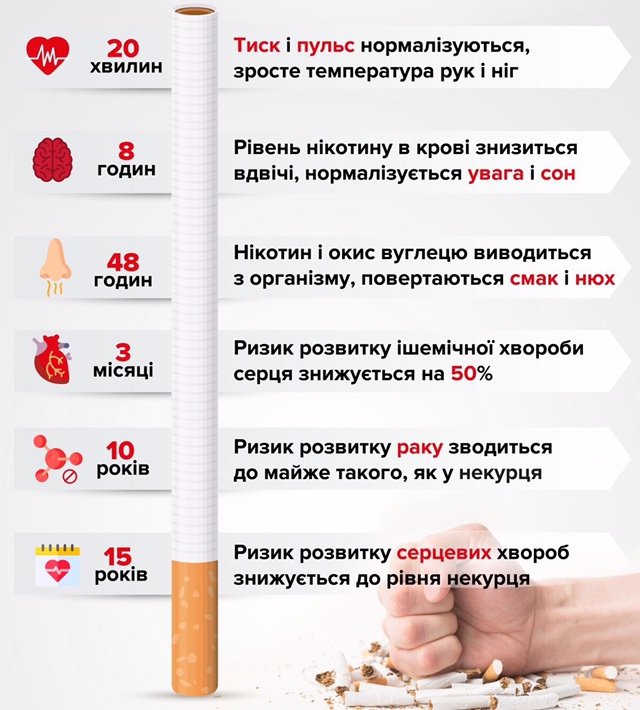 20 хвилин

Тиск і пульс нормалізуються, зросте температура рук і ніг

8 годин

Рівень нікотину в крові знизиться вдвічі, нормалізується увага і сон

48 годин

Нікотин і окис вуглецю виводиться з організму, повертаються смак і нюх

3 місяці

Ризик розвитку ішемічної хвороби серця знижується на 50%

10 років

Ризик розвитку раку зводиться до майже такого, як у некурця

15 років

Ризик розвитку серцевих хвороб знижується до рівня некурця